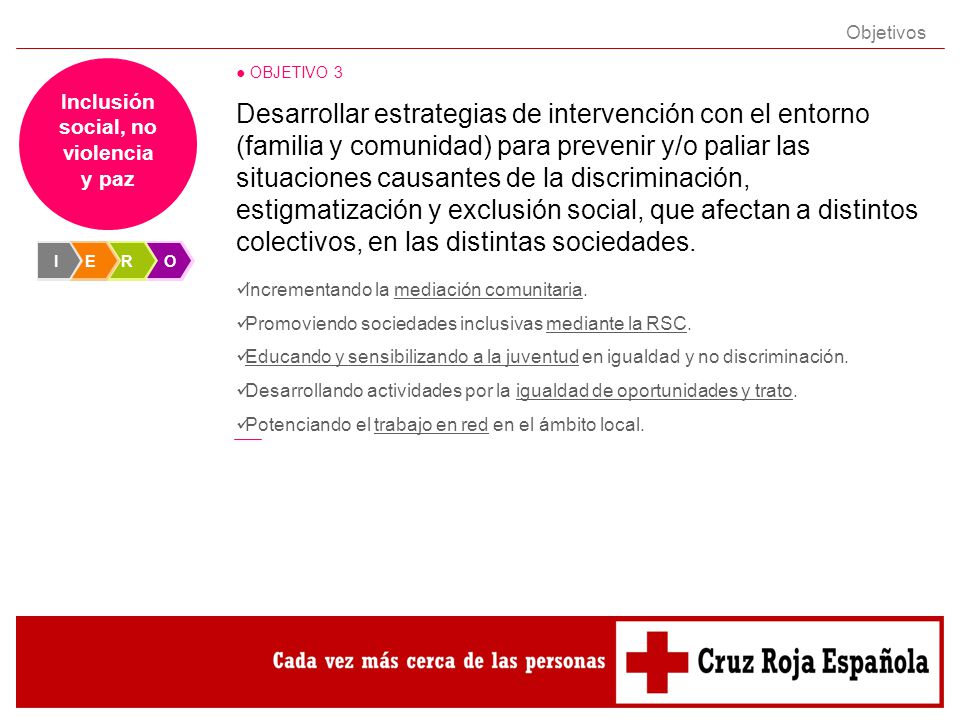 Objetivos

Inclusión social, no violencia y paz

I E R O

● OBJETIVO 3

Desarrollar estrategias de intervención con el entorno (familia y comunidad) para prevenir y/o paliar las situaciones causantes de la discriminación, estigmatización y exclusión social, que afectan a distintos colectivos, en las distintas sociedades.

✓Incrementando la mediación comunitaria.

✓Promoviendo sociedades inclusivas mediante la RSC.

✓Educando y sensibilizando a la juventud en igualdad y no discriminación.

✓Desarrollando actividades por la igualdad de oportunidades y trato.

✓Potenciando el trabajo en red en el ámbito local.

Cada vez más cerca de las personas

Cruz Roja Española